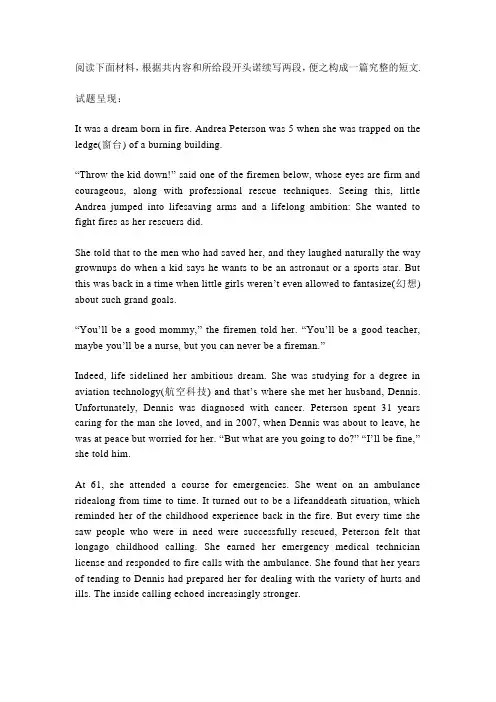 阅读下面材料，根据共内容和所给段开头诺续写两段，便之构成一篇完整的短文.

试题呈现：

It was a dream born in fire. Andrea Peterson was 5 when she was trapped on the ledge(窗台) of a burning building.

“Throw the kid down!” said one of the firemen below, whose eyes are firm and courageous, along with professional rescue techniques. Seeing this, little Andrea jumped into lifesaving arms and a lifelong ambition: She wanted to fight fires as her rescuers did.

She told that to the men who had saved her, and they laughed naturally the way grownups do when a kid says he wants to be an astronaut or a sports star. But this was back in a time when little girls weren’t even allowed to fantasize(幻想) about such grand goals.

“You’ll be a good mommy,” the firemen told her. “You’ll be a good teacher, maybe you’ll be a nurse, but you can never be a fireman.”

Indeed, life sidelined her ambitious dream. She was studying for a degree in aviation technology(航空科技) and that’s where she met her husband, Dennis. Unfortunately, Dennis was diagnosed with cancer. Peterson spent 31 years caring for the man she loved, and in 2007, when Dennis was about to leave, he was at peace but worried for her. “But what are you going to do?” “I’ll be fine,” she told him.

At 61, she attended a course for emergencies. She went on an ambulance ridealong from time to time. It turned out to be a lifeanddeath situation, which reminded her of the childhood experience back in the fire. But every time she saw people who were in need were successfully rescued, Peterson felt that longago childhood calling. She earned her emergency medical technician license and responded to fire calls with the ambulance. She found that her years of tending to Dennis had prepared her for dealing with the variety of hurts and ills. The inside calling echoed increasingly stronger.